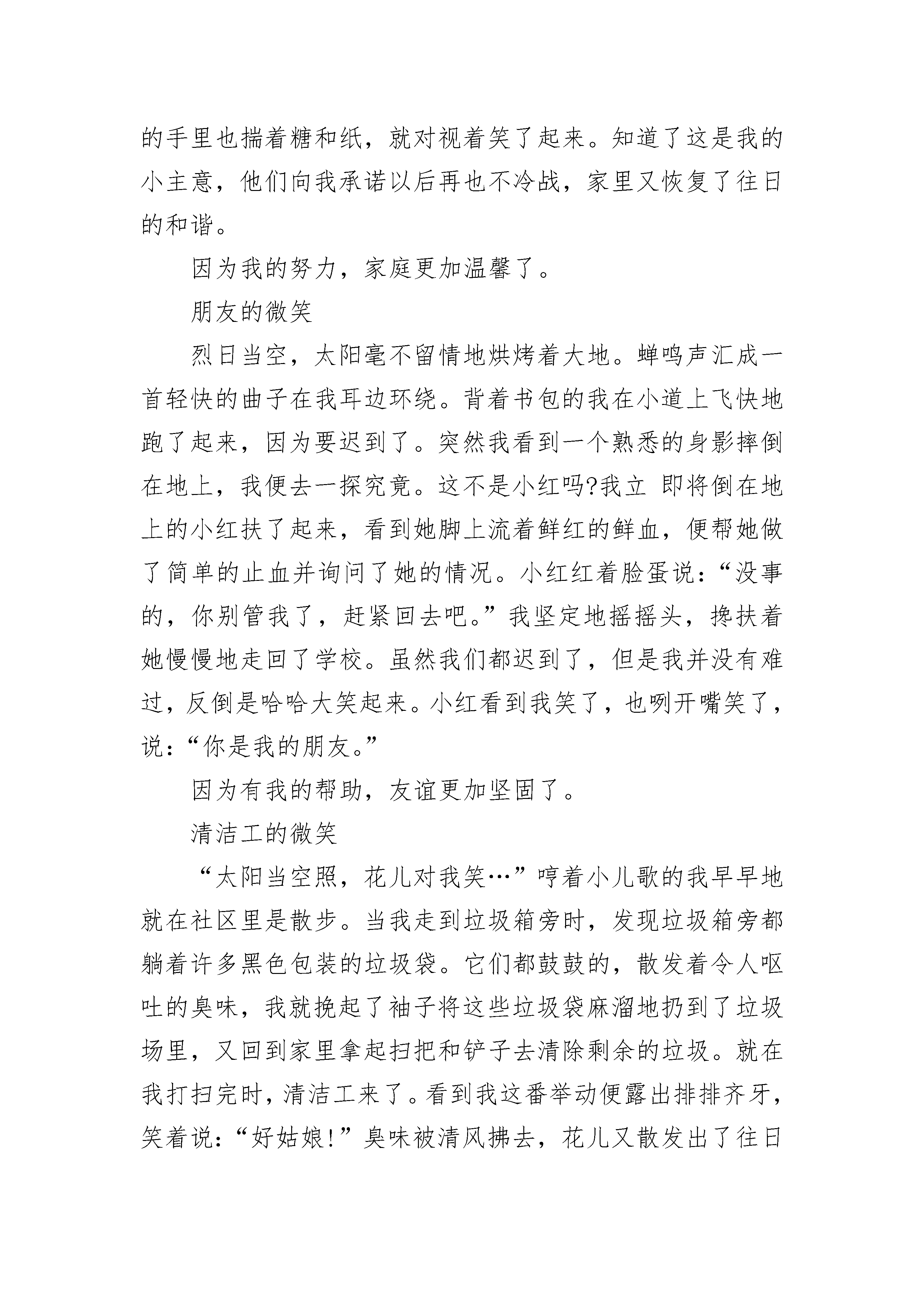 的手里也揣着糖和纸，就对视着笑了起来。知道了这是我的小主意，他们向我承诺以后再也不冷战，家里又恢复了往日的和谐。

因为我的努力，家庭更加温馨了。

朋友的微笑

烈日当空，太阳毫不留情地烘烤着大地。蝉鸣声汇成一首轻快的曲子在我耳边环绕。背着书包的我在小道上飞快地跑了起来，因为要迟到了。突然我看到一个熟悉的身影摔倒在地上，我便去一探究竟。这不是小红吗?我立 即将倒在地上的小红扶了起来，看到她脚上流着鲜红的鲜血，便帮她做了简单的止血并询问了她的情况。小红红着脸蛋说：“没事的，你别管我了，赶紧回去吧。”我坚定地摇摇头，搀扶着她慢慢地走回了学校。虽然我们都迟到了，但是我并没有难过，反倒是哈哈大笑起来。小红看到我笑了，也咧开嘴笑了，说：“你是我的朋友。”

因为有我的帮助，友谊更加坚固了。

清洁工的微笑

“太阳当空照，花儿对我笑…”哼着小儿歌的我早早地就在社区里是散步。当我走到垃圾箱旁时，发现垃圾箱旁都躺着许多黑色包装的垃圾袋。它们都鼓鼓的，散发着令人呕吐的臭味，我就挽起了袖子将这些垃圾袋麻溜地扔到了垃圾场里，又回到家里拿起扫把和铲子去清除剩余的垃圾。就在我打扫完时，清洁工来了。看到我这番举动便露出排排齐牙，笑着说：“好姑娘!”臭味被清风拂去，花儿又散发出了往日